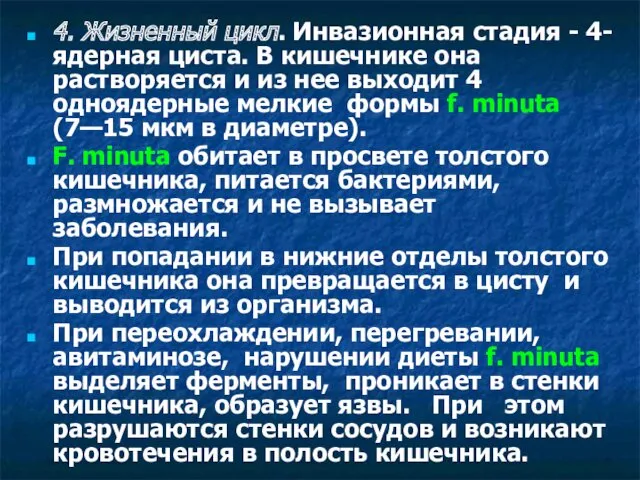 4. Жизненный цикл. Инвазионная стадия - 4-ядерная циста. В кишечнике она растворяется и из нее выходит 4 одноядерные мелкие формы f. minuta (7—15 мкм в диаметре).

F. minuta обитает в просвете толстого кишечника, питается бактериями, размножается и не вызывает заболевания.

При попадании в нижние отделы толстого кишечника она превращается в цисту и выводится из организма.

При переохлаждении, перегревании, авитаминозе, нарушении диеты f. minuta выделяет ферменты, проникает в стенки кишечника, образует язвы. При этом разрушаются стенки сосудов и возникают кровотечения в полость кишечника.